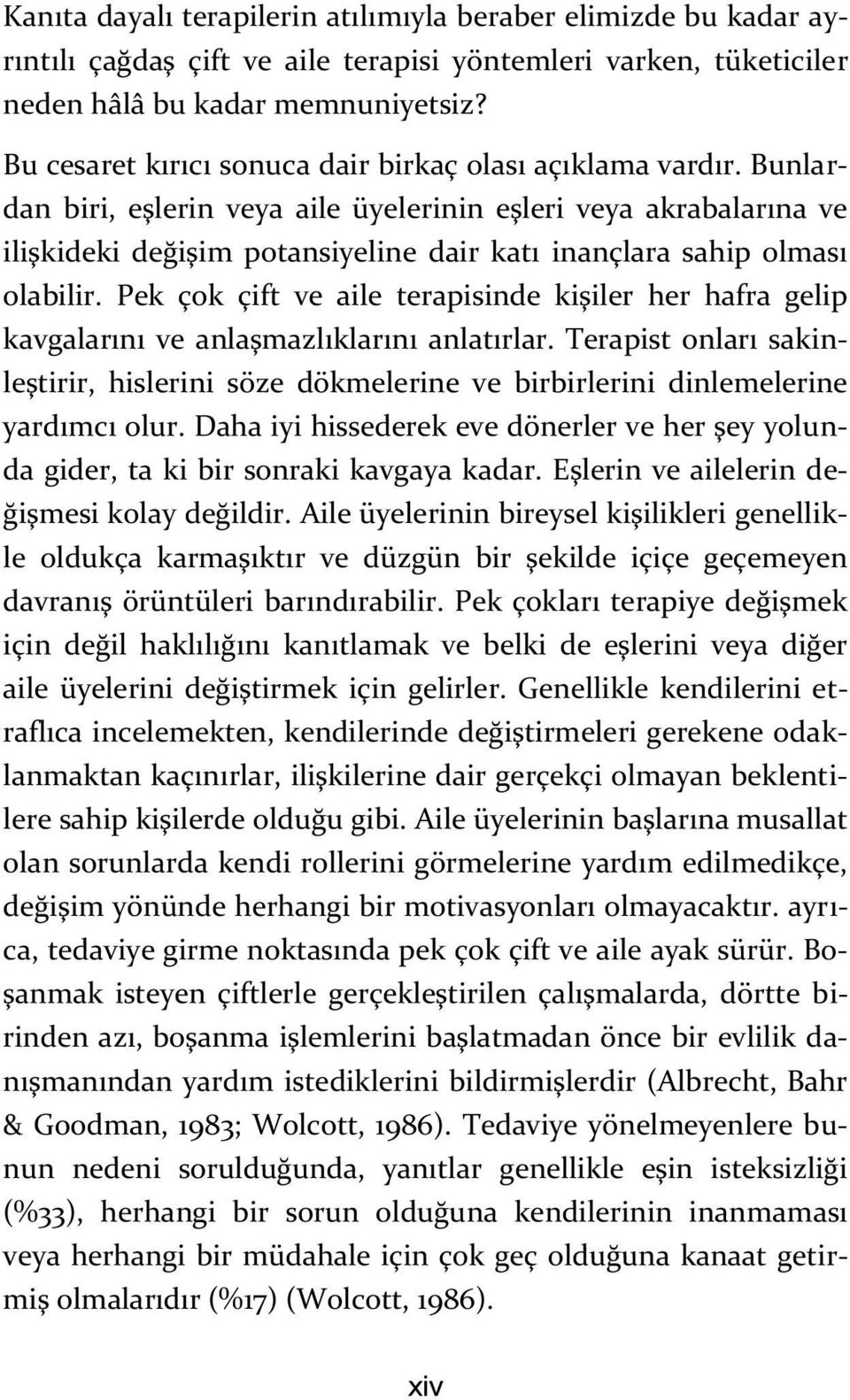 Kanıta dayalı terapilerin atılımıyla beraber elimizde bu kadar ayrıntılı çağdaş çift ve aile terapisi yöntemleri varken, tüketiciler neden hâlâ bu kadar memnuniyetsiz?

Bu cesaret kırıcı sonuca dair birkaç olası açıklama vardır. Bunlardan biri, eşlerin veya aile üyelerinin eşleri veya akrabalarına ve ilişkideki değişim potansiyeline dair katı inançlara sahip olması olabilir. Pek çok çift ve aile terapisinde kişiler her hafra gelip kavgalarını ve anlaşmazlıklarını anlatırlar. Terapist onları sakinleştirir, hislerini söze dökmelerine ve birbirlerini dinlemelerine yardımcı olur. Daha iyi hissederek eve dönerler ve her şey yolunda gider, ta ki bir sonraki kavgaya kadar. Eşlerin ve ailelerin değişmesi kolay değildir. Aile üyelerinin bireysel kişilikleri genellikle oldukça karmaşıktır ve düzgün bir şekilde içiçe geçemeyen davranış örüntüleri barındırabilir. Pek çokları terapiye değişmek için değil haklılığını kanıtlamak ve belki de eşlerini veya diğer aile üyelerini değiştirmek için gelirler. Genellikle kendilerini etraflıca incelemekten, kendilerinde değiştirmeleri gerekene odaklanmaktan kaçınırlar, ilişkilerine dair gerçekçi olmayan beklentilere sahip kişilerde olduğu gibi. Aile üyelerinin başlarına musallat olan sorunlarda kendi rollerini görmelerine yardım edilmedikçe, değişim yönünde herhangi bir motivasyonları olmayacaktır. ayrıca, tedaviye girme noktasında pek çok çift ve aile ayak sürür. Boşanmak isteyen çiftlerle gerçekleştirilen çalışmalarda, dörtte birinden azı, boşanma işlemlerini başlatmadan önce bir evlilik danışmanından yardım istediklerini bildirmişlerdir (Albrecht, Bahr & Goodman, 1983; Wolcott, 1986). Tedaviye yönelmeyenlere bunun nedeni sorulduğunda, yanıtlar genellikle eşin isteksizliği (%33), herhangi bir sorun olduğuna kendilerinin inanmaması veya herhangi bir müdahale için çok geç olduğuna kanaat getirmiş olmalarıdır (%17) (Wolcott, 1986).

xiv